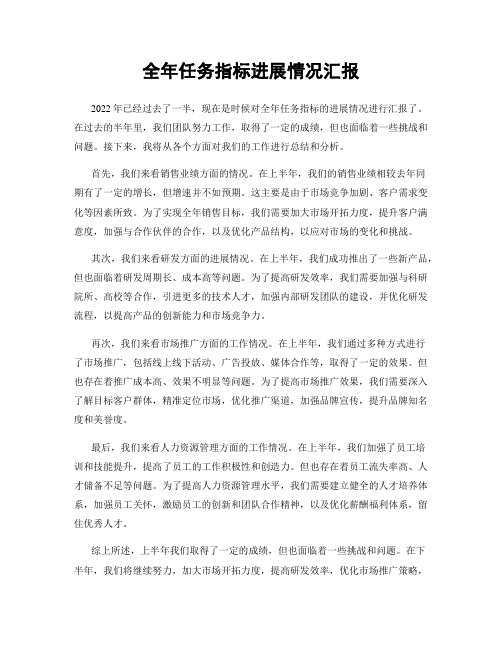 全年任务指标进展情况汇报

2022年已经过去了一半，现在是时候对全年任务指标的进展情况进行汇报了。在过去的半年里，我们团队努力工作，取得了一定的成绩，但也面临着一些挑战和问题。接下来，我将从各个方面对我们的工作进行总结和分析。

首先，我们来看销售业绩方面的情况。在上半年，我们的销售业绩相较去年同期有了一定的增长，但增速并不如预期。这主要是由于市场竞争加剧、客户需求变化等因素所致。为了实现全年销售目标，我们需要加大市场开拓力度，提升客户满意度，加强与合作伙伴的合作，以及优化产品结构，以应对市场的变化和挑战。

其次，我们来看研发方面的进展情况。在上半年，我们成功推出了一些新产品，但也面临着研发周期长、成本高等问题。为了提高研发效率，我们需要加强与科研院所、高校等合作，引进更多的技术人才，加强内部研发团队的建设，并优化研发流程，以提高产品的创新能力和市场竞争力。

再次，我们来看市场推广方面的工作情况。在上半年，我们通过多种方式进行了市场推广，包括线上线下活动、广告投放、媒体合作等，取得了一定的效果。但也存在着推广成本高、效果不明显等问题。为了提高市场推广效果，我们需要深入了解目标客户群体，精准定位市场，优化推广渠道，加强品牌宣传，提升品牌知名度和美誉度。

最后，我们来看人力资源管理方面的工作情况。在上半年，我们加强了员工培训和技能提升，提高了员工的工作积极性和创造力。但也存在着员工流失率高、人才储备不足等问题。为了提高人力资源管理水平，我们需要建立健全的人才培养体系，加强员工关怀，激励员工的创新和团队合作精神，以及优化薪酬福利体系，留住优秀人才。

综上所述，上半年我们取得了一定的成绩，但也面临着一些挑战和问题。在下半年，我们将继续努力，加大市场开拓力度，提高研发效率，优化市场推广策略，